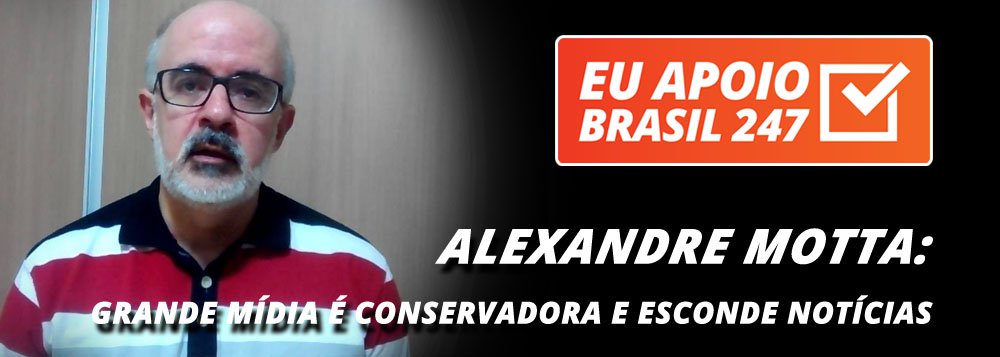 EU APOIO BRASIL 247

ALEXANDRE MOTTA:

GRANDE MÍDIA É CONSERVADORA E ESCONDE NOTÍCIAS